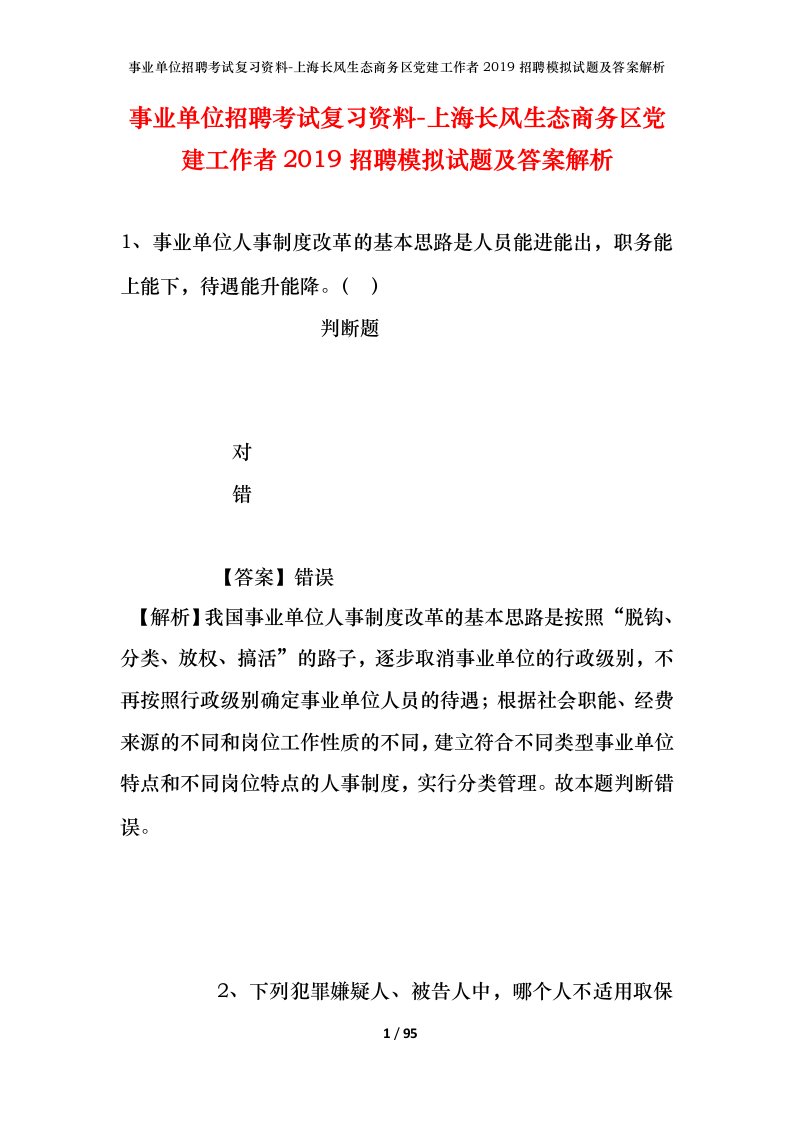 事业单位招聘考试复习资料-上海长风生态商务区党建工作者2019招聘模拟试题及答案解析

事业单位招聘考试复习资料-上海长风生态商务区党建工作者2019招聘模拟试题及答案解析

1、事业单位人事制度改革的基本思路是人员能进能出，职务能上能下，待遇能升能降。（ ）

判断题

对

错

【答案】错误

【解析】我国事业单位人事制度改革的基本思路是按照“脱钩、分类、放权、搞活”的路子，逐步取消事业单位的行政级别，不再按照行政级别确定事业单位人员的待遇；根据社会职能、经费来源的不同和岗位工作性质的不同，建立符合不同类型事业单位特点和不同岗位特点的人事制度，实行分类管理。故本题判断错误。

2、下列犯罪嫌疑人、被告人中，哪个人不适用取保

1 / 95